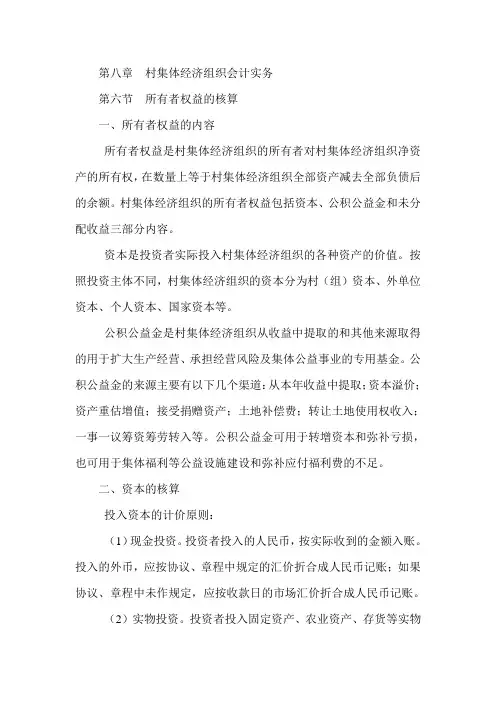 第八章　村集体经济组织会计实务

第六节　所有者权益的核算

一、所有者权益的内容

所有者权益是村集体经济组织的所有者对村集体经济组织净资产的所有权，在数量上等于村集体经济组织全部资产减去全部负债后的余额。村集体经济组织的所有者权益包括资本、公积公益金和未分配收益三部分内容。

资本是投资者实际投入村集体经济组织的各种资产的价值。按照投资主体不同，村集体经济组织的资本分为村（组）资本、外单位资本、个人资本、国家资本等。

公积公益金是村集体经济组织从收益中提取的和其他来源取得的用于扩大生产经营、承担经营风险及集体公益事业的专用基金。公积公益金的来源主要有以下几个渠道：从本年收益中提取；资本溢价；资产重估增值；接受捐赠资产；土地补偿费；转让土地使用权收入；一事一议筹资筹劳转入等。公积公益金可用于转增资本和弥补亏损，也可用于集体福利等公益设施建设和弥补应付福利费的不足。

二、资本的核算

投入资本的计价原则：

（1）现金投资。投资者投入的人民币，按实际收到的金额入账。投入的外币，应按协议、章程中规定的汇价折合成人民币记账；如果协议、章程中未作规定，应按收款日的市场汇价折合成人民币记账。

（2）实物投资。投资者投入固定资产、农业资产、存货等实物